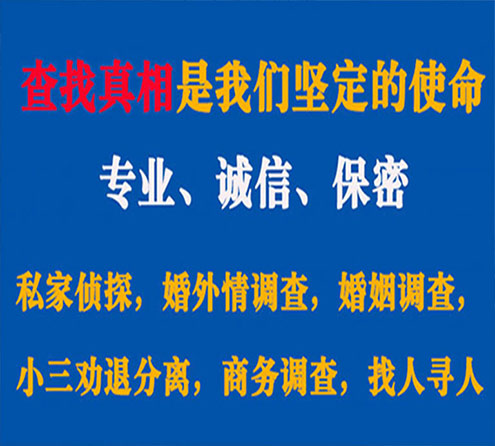 查找真相是我们坚定的使命

专业、诚信、保密

私家侦探，婚外情调查，婚姻调查，

小三劝退分离，商务调查，找人寻人